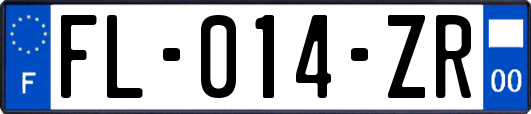 F

FL-014-ZR

00